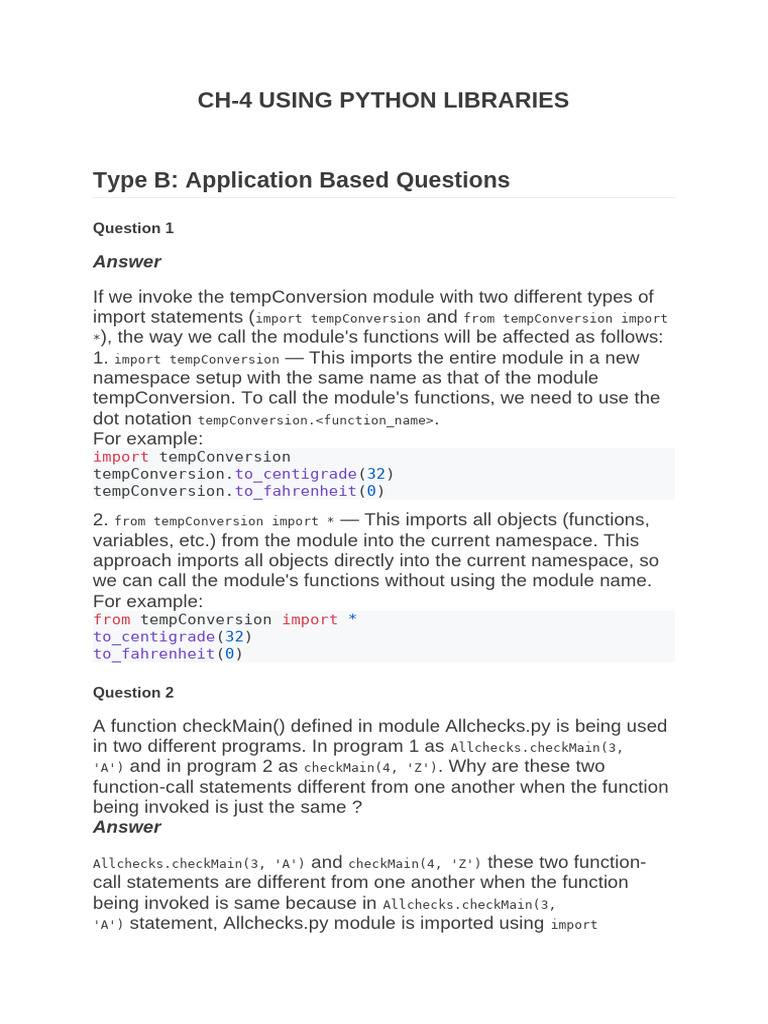 CH-4 USING PYTHON LIBRARIES

Type B: Application Based Questions

Question 1

Answer

If we invoke the tempConversion module with two different types of import statements (import tempConversion and from tempConversion import *), the way we call the module's functions will be affected as follows:
1. import tempConversion — This imports the entire module in a new namespace setup with the same name as that of the module tempConversion. To call the module's functions, we need to use the dot notation tempConversion.<function_name>.
For example:
import tempConversion
tempConversion.to_centigrade(32)
tempConversion.to_fahrenheit(0)

2. from tempConversion import * — This imports all objects (functions, variables, etc.) from the module into the current namespace. This approach imports all objects directly into the current namespace, so we can call the module's functions without using the module name.
For example:
from tempConversion import *
to_centigrade(32)
to_fahrenheit(0)

Question 2

A function checkMain() defined in module Allchecks.py is being used in two different programs. In program 1 as Allchecks.checkMain(3, 'A') and in program 2 as checkMain(4, 'Z'). Why are these two function-call statements different from one another when the function being invoked is just the same ?
Answer

Allchecks.checkMain(3, 'A') and checkMain(4, 'Z') these two function-call statements are different from one another when the function being invoked is same because in Allchecks.checkMain(3, 'A') statement, Allchecks.py module is imported using import